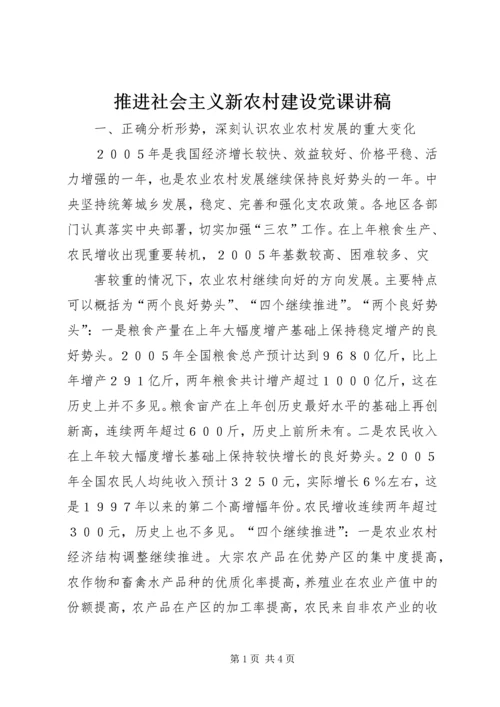 推进社会主义新农村建设党课讲稿

一、正确分析形势，深刻认识农业农村发展的重大变化

２００５年是我国经济增长较快、效益较好、价格平稳、活力增强的一年，也是农业农村发展继续保持良好势头的一年。中央坚持统筹城乡发展，稳定、完善和强化支农政策。各地区各部门认真落实中央部署，切实加强“三农”工作。在上年粮食生产、农民增收出现重要转机，２００５年基数较高、困难较多、灾

害较重的情况下，农业农村继续向好的方向发展。主要特点可以概括为“两个良好势头”、“四个继续推进”。“两个良好势头”：一是粮食产量在上年大幅度增产基础上保持稳定增产的良好势头。２００５年全国粮食总产预计达到９６８０亿斤，比上年增产２９１亿斤，两年粮食共计增产超过１０００亿斤，这在历史上并不多见。粮食亩产在上年创历史最好水平的基础上再创新高，连续两年超过６００斤，历史上前所未有。二是农民收入在上年较大幅度增长基础上保持较快增长的良好势头。２００５年全国农民人均纯收入预计３２５０元，实际增长６％左右，这是１９９７年以来的第二个高增幅年份。农民增收连续两年超过３００元，历史上也不多见。“四个继续推进”：一是农业农村经济结构调整继续推进。大宗农产品在优势产区的集中度提高，农作物和畜禽水产品种的优质化率提高，养殖业在农业产值中的份额提高，农产品在产区的加工率提高，农民来自非农产业的收

第1页 共4页